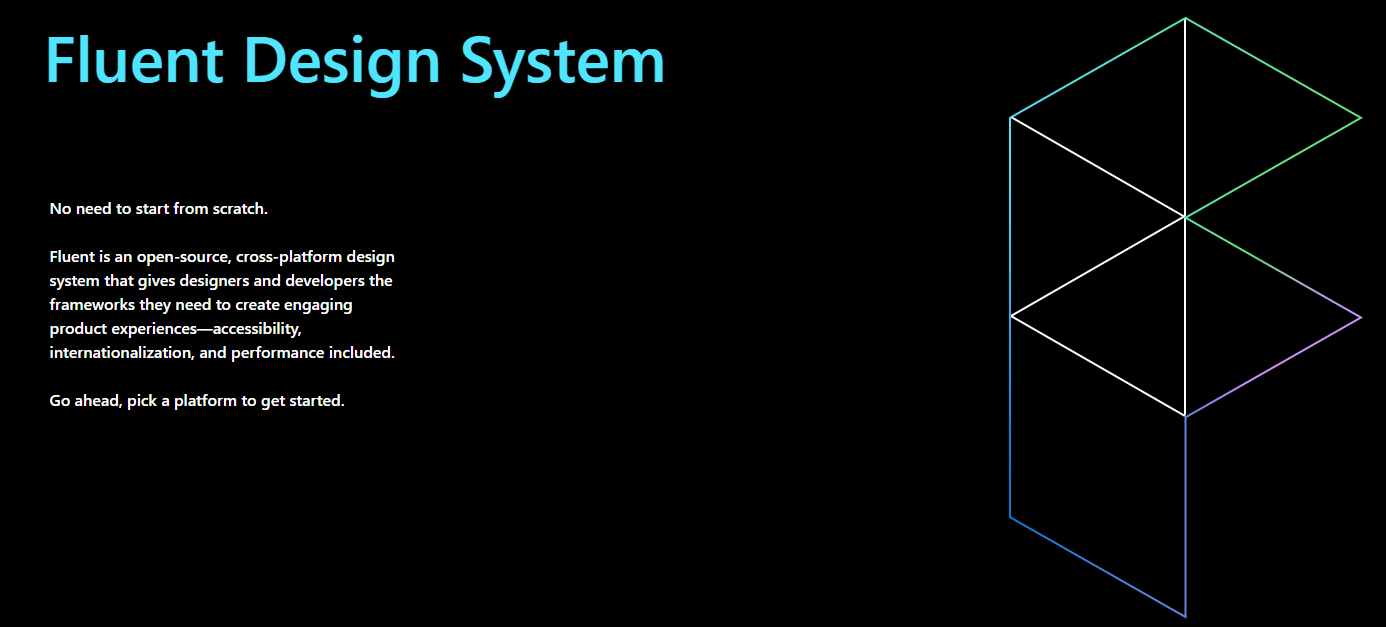 Fluent Design System

No need to start from scratch.

Fluent is an open-source, cross-platform design system that gives designers and developers the frameworks they need to create engaging product experiences—accessibility, internationalization, and performance included.

Go ahead, pick a platform to get started.